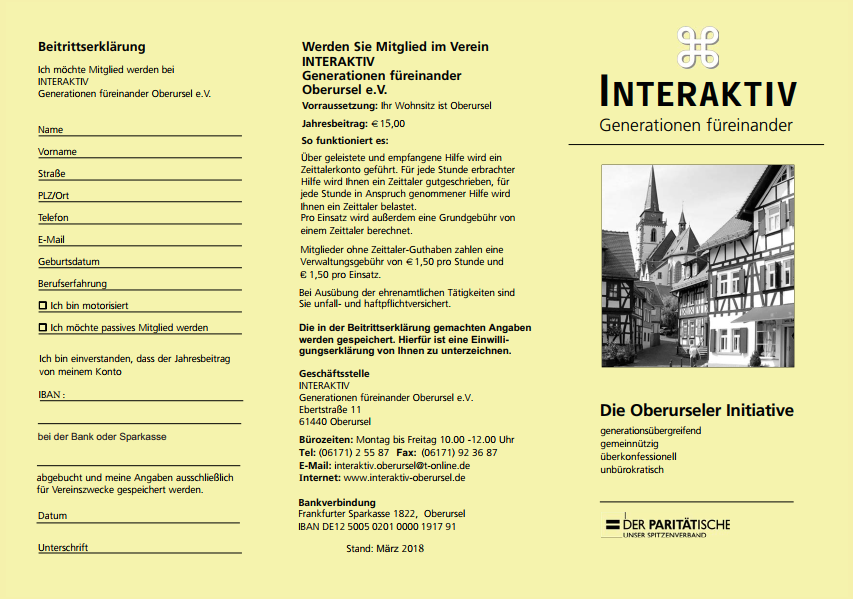 Beitrittserklärung

Ich möchte Mitglied werden bei INTERAKTIV Generationen füreinander Oberursel e.V.

Name

Vorname

Straße

PLZ/Ort

Telefon

E-Mail

Geburtsdatum

Berufserfahrung

☐ Ich bin motorisiert

☐ Ich möchte passives Mitglied werden

Ich bin einverstanden, dass der Jahresbeitrag von meinem Konto

IBAN :

bei der Bank oder Sparkasse

abgebucht und meine Angaben ausschließlich für Vereinszwecke gespeichert werden.

Datum

Unterschrift

Werden Sie Mitglied im Verein INTERAKTIV Generationen füreinander Oberursel e.V.

Vorraussetzung: Ihr Wohnsitz ist Oberursel

Jahresbeitrag: € 15,00

So funktioniert es:

Über geleistete und empfangene Hilfe wird ein Zeittalerkonto geführt. Für jede Stunde erbrachter Hilfe wird Ihnen ein Zeittaler gutgeschrieben, für jede Stunde in Anspruch genommener Hilfe wird Ihnen ein Zeittaler belastet.
Pro Einsatz wird außerdem eine Grundgebühr von einem Zeittaler berechnet.

Mitglieder ohne Zeittaler-Guthaben zahlen eine Verwaltungsgebühr von € 1,50 pro Stunde und € 1,50 pro Einsatz.

Bei Ausübung der ehrenamtlichen Tätigkeiten sind Sie unfall- und haftpflichtversichert.

Die in der Beitrittserklärung gemachten Angaben werden gespeichert. Hierfür ist eine Einwilligungserklärung von Ihnen zu unterzeichnen.

Geschäftsstelle
INTERAKTIV
Generationen füreinander Oberursel e.V.
Ebertstraße 11
61440 Oberursel

Bürozeiten: Montag bis Freitag 10.00 -12.00 Uhr
Tel: (06171) 2 55 87 Fax: (06171) 92 36 87
E-Mail: interaktiv.oberursel@t-online.de
Internet: www.interaktiv-oberursel.de

Bankverbindung
Frankfurter Sparkasse 1822, Oberursel
IBAN DE12 5005 0201 0000 1917 91

Stand: März 2018

INTERAKTIV
Generationen füreinander

Die Oberurseler Initiative

generationsübergreifend
gemeinnützig
überkonfessionell
unbürokratisch

DER PARITÄTISCHE
UNSER SPITZENVERBAND